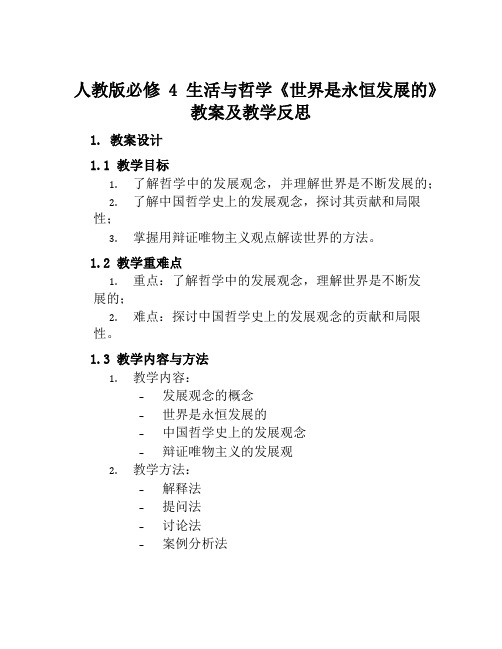 人教版必修 4 生活与哲学《世界是永恒发展的》教案及教学反思

1. 教案设计

1.1 教学目标

1. 了解哲学中的发展观念，并理解世界是不断发展的；
2. 了解中国哲学史上的发展观念，探讨其贡献和局限性；
3. 掌握用辩证唯物主义观点解读世界的方法。

1.2 教学重难点

1. 重点：了解哲学中的发展观念，理解世界是不断发展的；
2. 难点：探讨中国哲学史上的发展观念的贡献和局限性。

1.3 教学内容与方法

1. 教学内容：
- 发展观念的概念
- 世界是永恒发展的
- 中国哲学史上的发展观念
- 辩证唯物主义的发展观
2. 教学方法：
- 解释法
- 提问法
- 讨论法
- 案例分析法